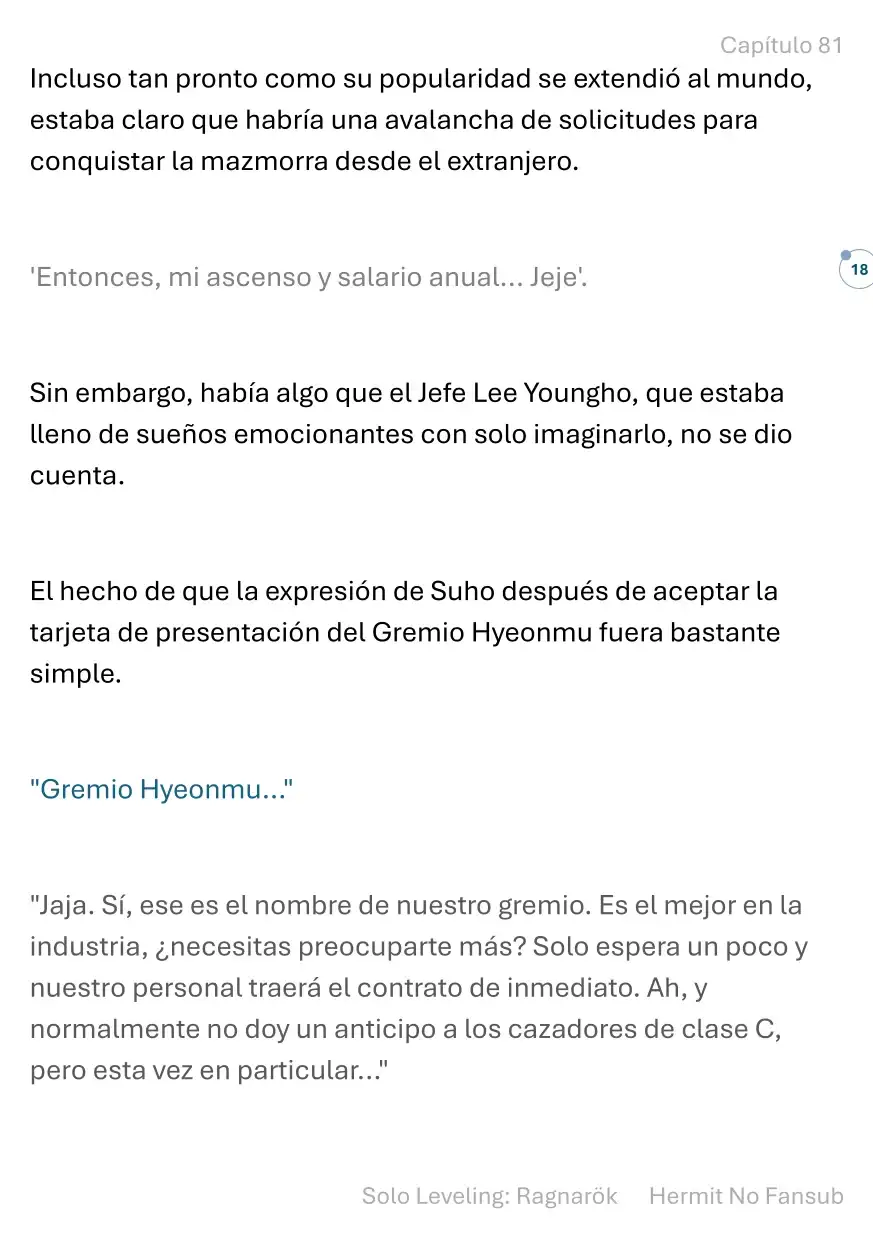 Capítulo 81

Incluso tan pronto como su popularidad se extendió al mundo, estaba claro que habría una avalancha de solicitudes para conquistar la mazmorra desde el extranjero.

'Entonces, mi ascenso y salario anual... Jeje'.

18

Sin embargo, había algo que el Jefe Lee Youngho, que estaba lleno de sueños emocionantes con solo imaginarlo, no se dio cuenta.

El hecho de que la expresión de Suho después de aceptar la tarjeta de presentación del Gremio Hyeonmu fuera bastante simple.

"Gremio Hyeonmu..."

"Jaja. Sí, ese es el nombre de nuestro gremio. Es el mejor en la industria, ¿necesitas preocuparte más? Solo espera un poco y nuestro personal traerá el contrato de inmediato. Ah, y normalmente no doy un anticipo a los cazadores de clase C, pero esta vez en particular..."

Solo Leveling: Ragnarök Hermit No Fansub